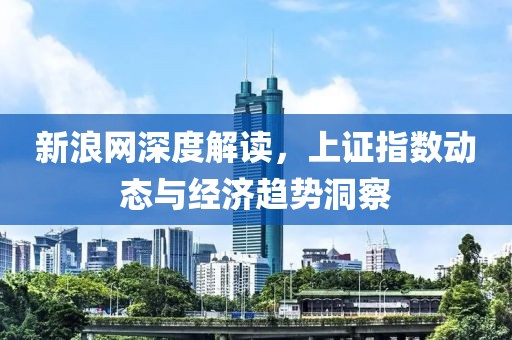 新浪网深度解读，上证指数动态与经济趋势洞察